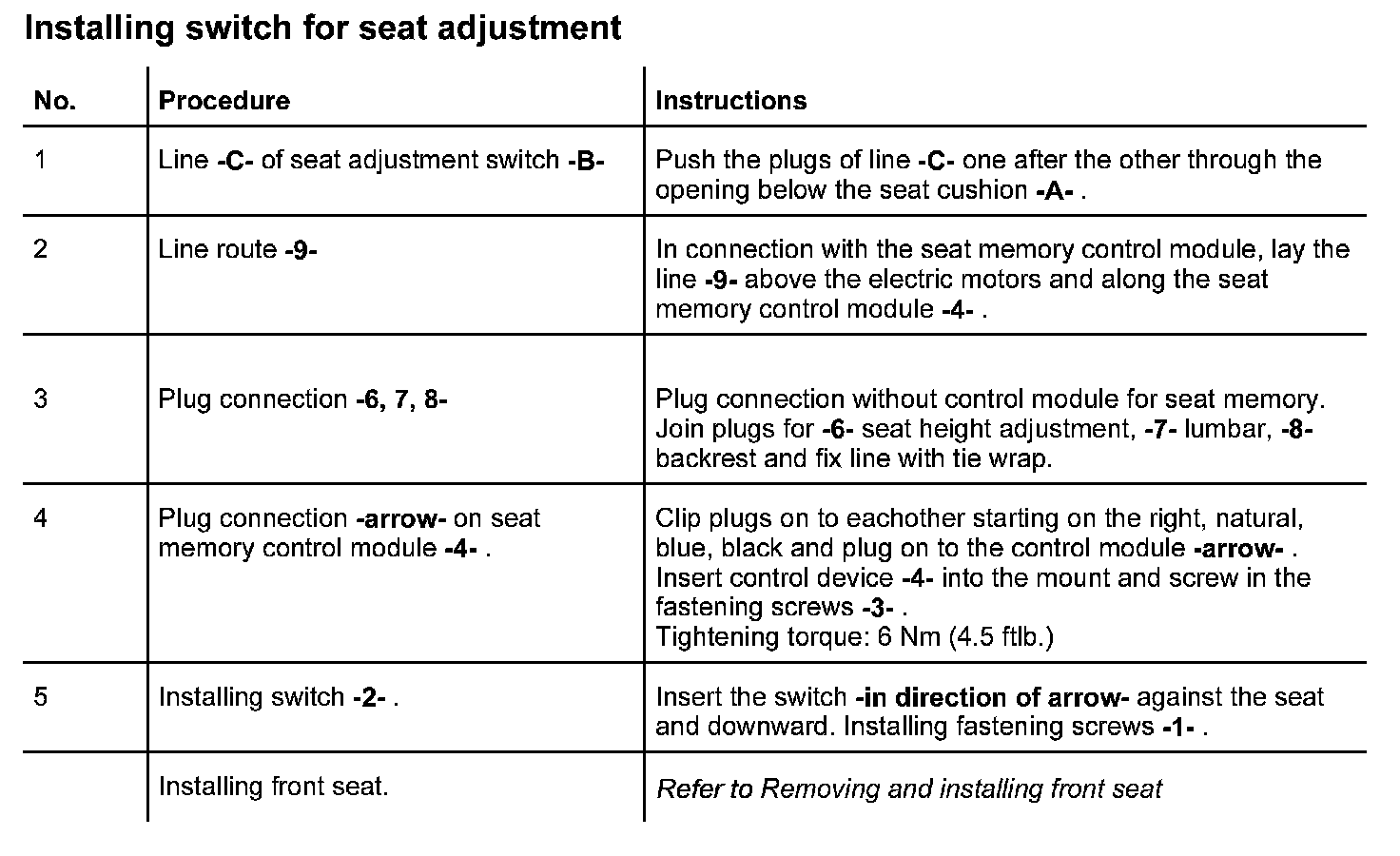 Installing switch for seat adjustment

| No. | Procedure | Instructions |
|---|---|---|
| 1 | Line -C- of seat adjustment switch -B- | Push the plugs of line -C- one after the other through the opening below the seat cushion -A- . |
| 2 | Line route -9- | In connection with the seat memory control module, lay the line -9- above the electric motors and along the seat memory control module -4- . |
| 3 | Plug connection -6, 7, 8- | Plug connection without control module for seat memory. Join plugs for -6- seat height adjustment, -7- lumbar, -8- backrest and fix line with tie wrap. |
| 4 | Plug connection -arrow- on seat memory control module -4- . | Clip plugs on to eachother starting on the right, natural, blue, black and plug on to the control module -arrow- . Insert control device -4- into the mount and screw in the fastening screws -3- . Tightening torque: 6 Nm (4.5 ftlb.) |
| 5 | Installing switch -2- . | Insert the switch -in direction of arrow- against the seat and downward. Installing fastening screws -1- . |
| | Installing front seat. | Refer to Removing and installing front seat |